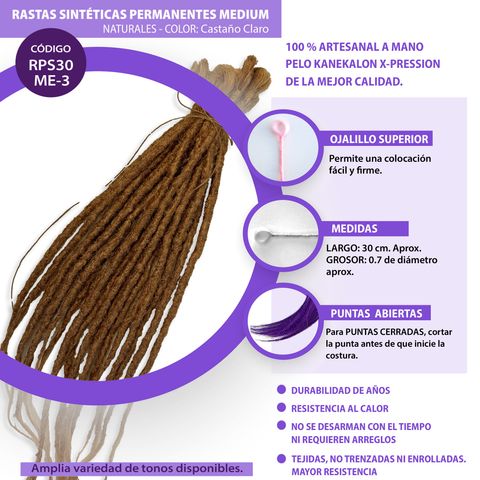 RASTAS SINTÉTICAS PERMANENTES MEDIUM
NATURALES - COLOR: Castaño Claro

CÓDIGO
RPS30
ME-3

100 % ARTESANAL A MANO
PELO KANEKALON X-PRESSION
DE LA MEJOR CALIDAD.

OJALILLO SUPERIOR
Permite una colocación fácil y firme.

MEDIDAS
LARGO: 30 cm. Aprox.
GROSOR: 0.7 de diámetro aprox.

PUNTAS ABIERTAS
Para PUNTAS CERRADAS, cortar la punta antes de que inicie la costura.

• DURABILIDAD DE AÑOS
• RESISTENCIA AL CALOR
• NO SE DESARMAN CON EL TIEMPO NI REQUIEREN ARREGLOS
• TEJIDAS, NO TRENZADAS NI ENROLLADAS. MAYOR RESISTENCIA

Amplia variedad de tonos disponibles.